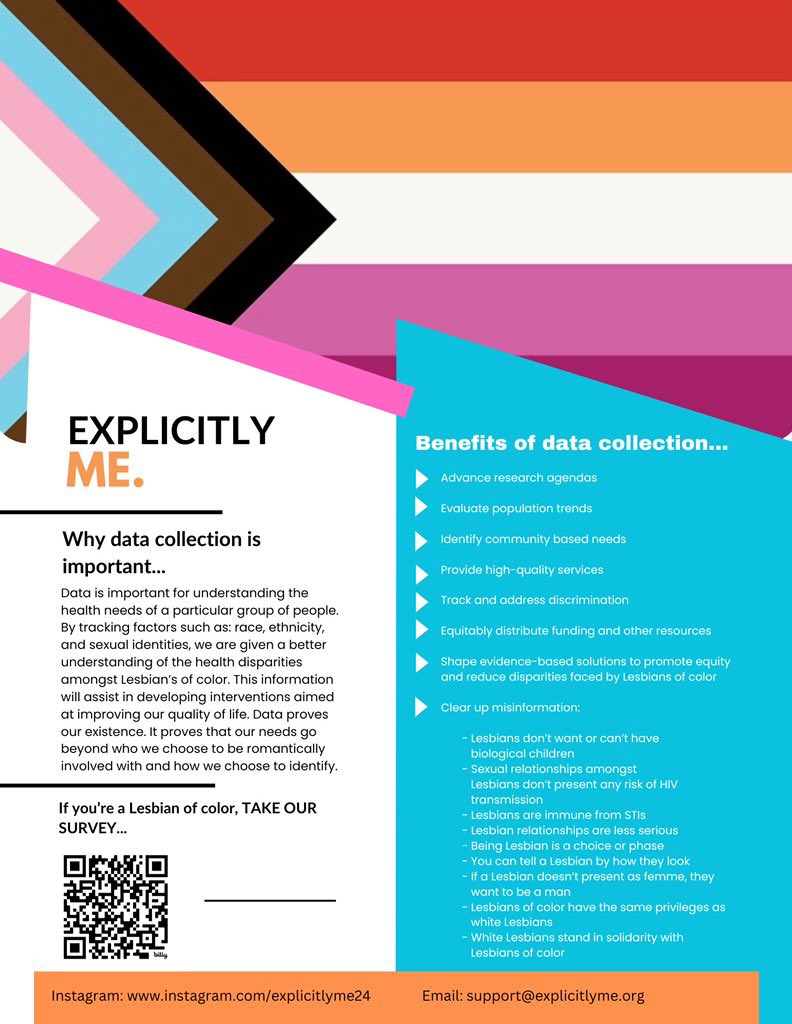 EXPLICITLY ME.

Why data collection is important...

Data is important for understanding the health needs of a particular group of people. By tracking factors such as: race, ethnicity, and sexual identities, we are given a better understanding of the health disparities amongst Lesbian's of color. This information will assist in developing interventions aimed at improving our quality of life. Data proves our existence. It proves that our needs go beyond who we choose to be romantically involved with and how we choose to identify.

If you're a Lesbian of color, TAKE OUR SURVEY...

bitly

Benefits of data collection...

Advance research agendas

Evaluate population trends

Identify community based needs

Provide high-quality services

Track and address discrimination

Equitably distribute funding and other resources

Shape evidence-based solutions to promote equity and reduce disparities faced by Lesbians of color

Clear up misinformation:

- Lesbians don't want or can't have biological children
- Sexual relationships amongst Lesbians don't present any risk of HIV transmission
- Lesbians are immune from STIs
- Lesbian relationships are less serious
- Being Lesbian is a choice or phase
- You can tell a Lesbian by how they look
- If a Lesbian doesn't present as femme, they want to be a man
- Lesbians of color have the same privileges as white Lesbians
- White Lesbians stand in solidarity with Lesbians of color

Instagram: www.instagram.com/explicitlyme24 Email: support@explicitlyme.org